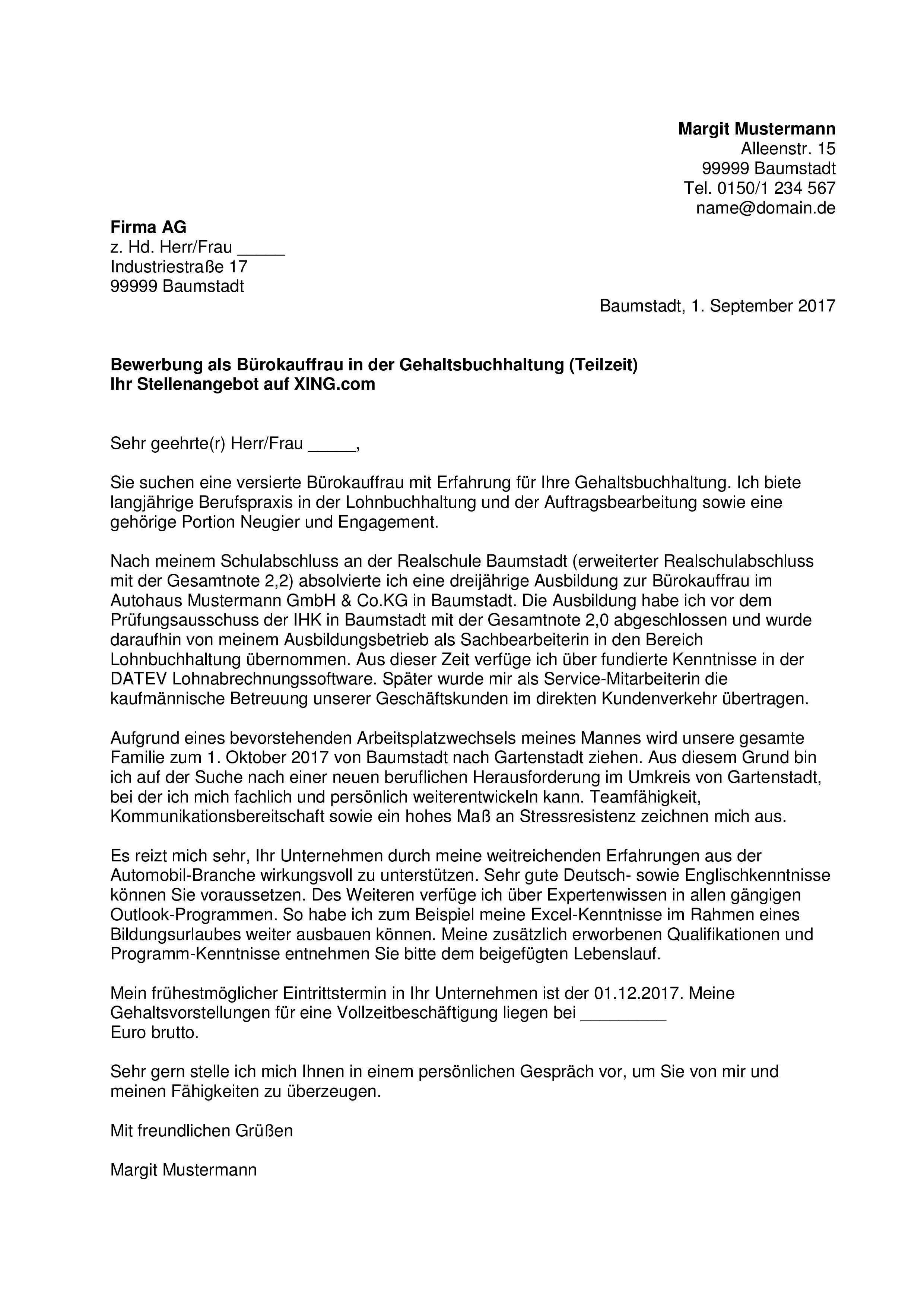 Margit Mustermann
Alleenstr. 15
99999 Baumstadt
Tel. 0150/1 234 567
name@domain.de

Firma AG
z. Hd. Herr/Frau _____
Industriestraße 17
99999 Baumstadt

Baumstadt, 1. September 2017

Bewerbung als Bürokauffrau in der Gehaltsbuchhaltung (Teilzeit)
Ihr Stellenangebot auf XING.com

Sehr geehrte(r) Herr/Frau _____,

Sie suchen eine versierte Bürokauffrau mit Erfahrung für Ihre Gehaltsbuchhaltung. Ich biete langjährige Berufspraxis in der Lohnbuchhaltung und der Auftragsbearbeitung sowie eine gehörige Portion Neugier und Engagement.

Nach meinem Schulabschluss an der Realschule Baumstadt (erweiterter Realschulabschluss mit der Gesamtnote 2,2) absolvierte ich eine dreijährige Ausbildung zur Bürokauffrau im Autohaus Mustermann GmbH & Co.KG in Baumstadt. Die Ausbildung habe ich vor dem Prüfungsausschuss der IHK in Baumstadt mit der Gesamtnote 2,0 abgeschlossen und wurde daraufhin von meinem Ausbildungsbetrieb als Sachbearbeiterin in den Bereich Lohnbuchhaltung übernommen. Aus dieser Zeit verfüge ich über fundierte Kenntnisse in der DATEV Lohnabrechnungssoftware. Später wurde mir als Service-Mitarbeiterin die kaufmännische Betreuung unserer Geschäftskunden im direkten Kundenverkehr übertragen.

Aufgrund eines bevorstehenden Arbeitsplatzwechsels meines Mannes wird unsere gesamte Familie zum 1. Oktober 2017 von Baumstadt nach Gartenstadt ziehen. Aus diesem Grund bin ich auf der Suche nach einer neuen beruflichen Herausforderung im Umkreis von Gartenstadt, bei der ich mich fachlich und persönlich weiterentwickeln kann. Teamfähigkeit, Kommunikationsbereitschaft sowie ein hohes Maß an Stressresistenz zeichnen mich aus.

Es reizt mich sehr, Ihr Unternehmen durch meine weitreichenden Erfahrungen aus der Automobil-Branche wirkungsvoll zu unterstützen. Sehr gute Deutsch- sowie Englischkenntnisse können Sie voraussetzen. Des Weiteren verfüge ich über Expertenwissen in allen gängigen Outlook-Programmen. So habe ich zum Beispiel meine Excel-Kenntnisse im Rahmen eines Bildungsurlaubes weiter ausbauen können. Meine zusätzlich erworbenen Qualifikationen und Programm-Kenntnisse entnehmen Sie bitte dem beigefügten Lebenslauf.

Mein frühestmöglicher Eintrittstermin in Ihr Unternehmen ist der 01.12.2017. Meine Gehaltsvorstellungen für eine Vollzeitbeschäftigung liegen bei _________ Euro brutto.

Sehr gern stelle ich mich Ihnen in einem persönlichen Gespräch vor, um Sie von mir und meinen Fähigkeiten zu überzeugen.

Mit freundlichen Grüßen

Margit Mustermann